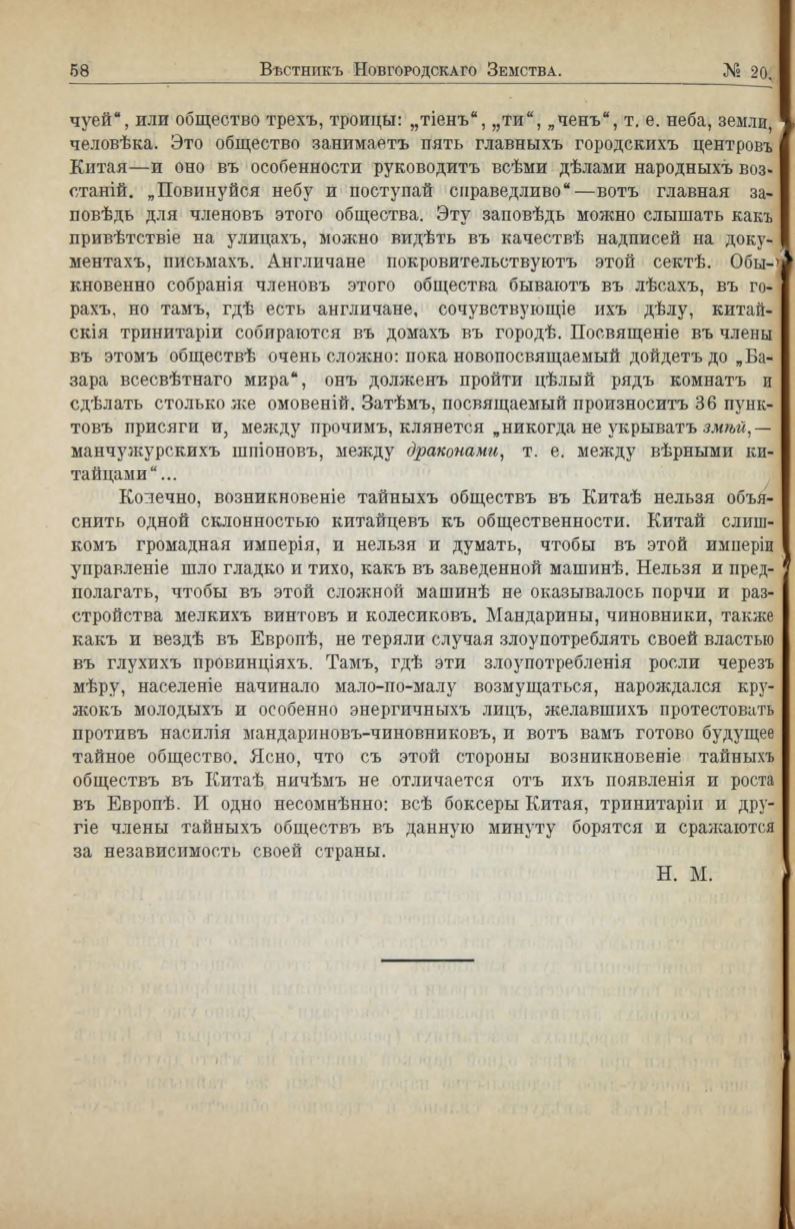 58 Вѣстникъ Новгородскаго Земства. № 20.

чуей“, или общество трехъ, троицы: „тіенъ“, „ти“, „ченъ“, т. е. неба, земли, человѣка. Это общество занимаетъ пять главныхъ городскихъ центровъ Китая—и оно въ особенности руководитъ всѣми дѣлами народныхъ возстаній. „Повинуйся небу и поступай справедливо“—вотъ главная заповѣдь для членовъ этого общества. Эту заповѣдь можно слышать какъ привѣтствіе на улицахъ, можно видѣть въ качествѣ надписей на документахъ, письмахъ. Англичане покровительствуютъ этой сектѣ. Обыкновенно собранія членовъ этого общества бываютъ въ лѣсахъ, въ горахъ, но тамъ, гдѣ есть англичане, сочувствующіе ихъ дѣлу, китайскія тринитаріи собираются въ домахъ въ городѣ. Посвященіе въ члены въ этомъ обществѣ очень сложно: пока новопосвящаемый дойдетъ до „Базара всесвѣтнаго мира“, онъ долженъ пройти цѣлый рядъ комнатъ и сдѣлать столько же омовеній. Затѣмъ, посвящаемый произноситъ 36 пунктовъ присяги и, между прочимъ, клянется „никогда не укрывать змѣй,—манчужурскихъ шпіоновъ, между драконами, т. е. между вѣрными китайцами“...

Конечно, возникновеніе тайныхъ обществъ въ Китаѣ нельзя объяснить одной склонностью китайцевъ къ общественности. Китай слишкомъ громадная имперія, и нельзя и думать, чтобы въ этой имперіи управленіе шло гладко и тихо, какъ въ заведенной машинѣ. Нельзя и предполагать, чтобы въ этой сложной машинѣ не оказывалось порчи и разстройства мелкихъ винтовъ и колесиковъ. Мандарины, чиновники, также какъ и вездѣ въ Европѣ, не теряли случая злоупотреблять своей властью въ глухихъ провинціяхъ. Тамъ, гдѣ эти злоупотребленія росли черезъ мѣру, населеніе начинало мало-по-малу возмущаться, нарождался кружокъ молодыхъ и особенно энергичныхъ лицъ, желавшихъ протестовать противъ насилія мандариновъ-чиновниковъ, и вотъ вамъ готово будущее тайное общество. Ясно, что съ этой стороны возникновеніе тайныхъ обществъ въ Китаѣ ничѣмъ не отличается отъ ихъ появленія и роста въ Европѣ. И одно несомнѣнно: всѣ боксеры Китая, тринитаріи и другіе члены тайныхъ обществъ въ данную минуту борятся и сражаются за независимость своей страны.

Н. М.